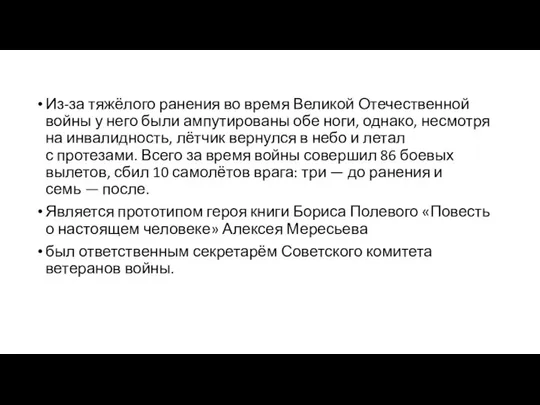 • Из-за тяжёлого ранения во время Великой Отечественной войны у него были ампутированы обе ноги, однако, несмотря на инвалидность, лётчик вернулся в небо и летал с протезами. Всего за время войны совершил 86 боевых вылетов, сбил 10 самолётов врага: три — до ранения и семь — после.

• Является прототипом героя книги Бориса Полевого «Повесть о настоящем человеке» Алексея Мересьева

• был ответственным секретарём Советского комитета ветеранов войны.